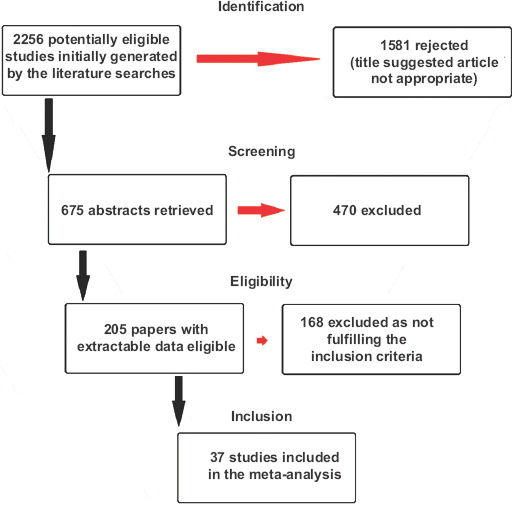 Identification

2256 potentially eligible studies initially generated by the literature searches

1581 rejected (title suggested article not appropriate)

Screening

675 abstracts retrieved

470 excluded

Eligibility

205 papers with extractable data eligible

168 excluded as not fulfilling the inclusion criteria

Inclusion

37 studies included in the meta-analysis